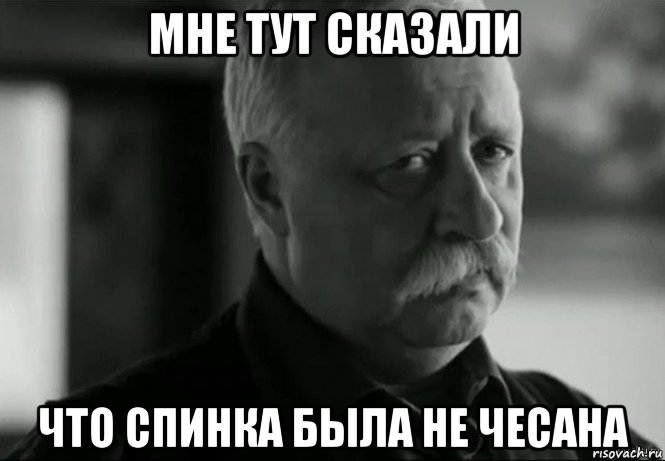 МНЕ ТУТ СКАЗАЛИ

ЧТО СПИНКА БЫЛА НЕ ЧЕСАНА

risovach.ru